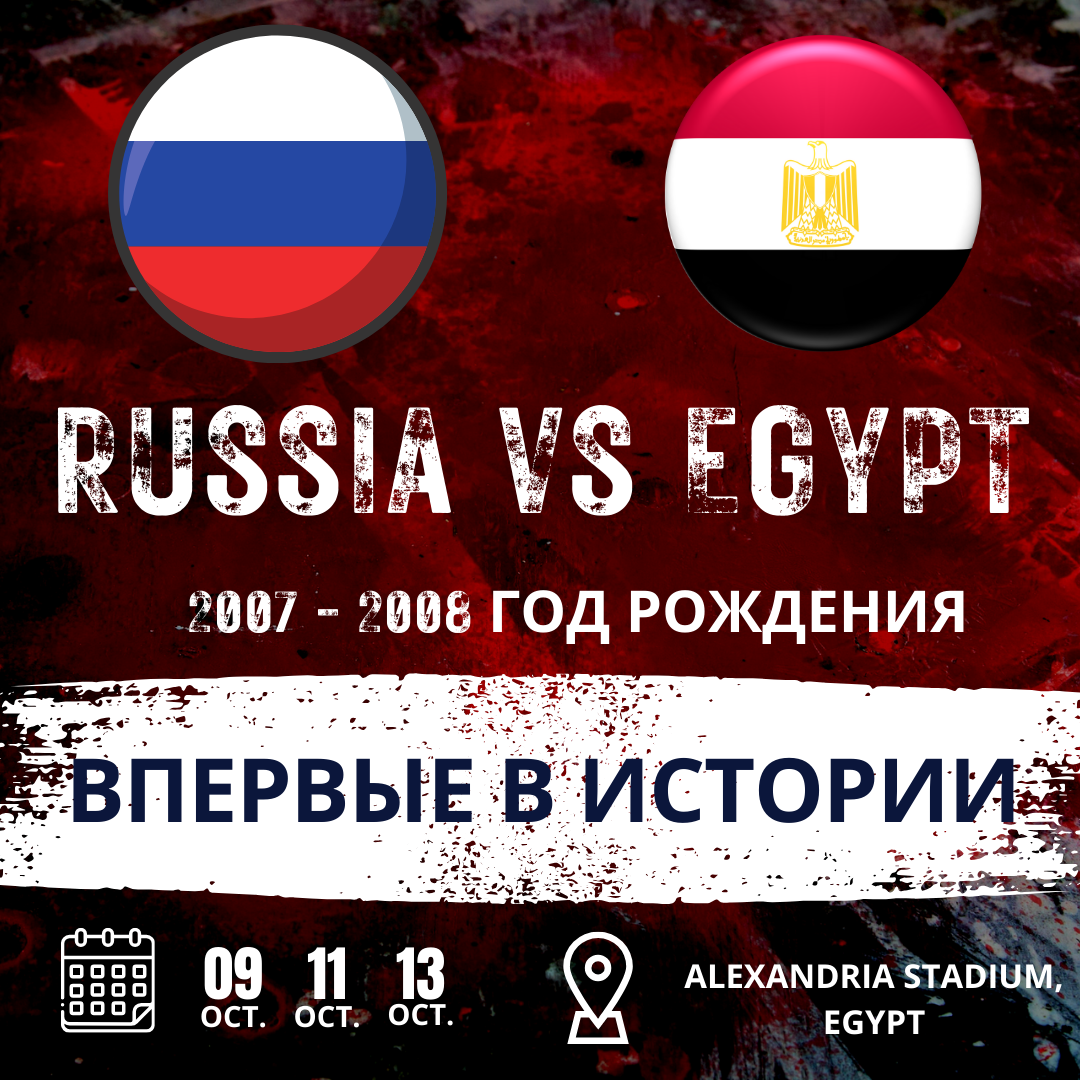 RUSSIA VS EGYPT

2007 - 2008 ГОД РОЖДЕНИЯ

ВПЕРВЫЕ В ИСТОРИИ

09 OCT. 11 OCT. 13 OCT.

ALEXANDRIA STADIUM, EGYPT